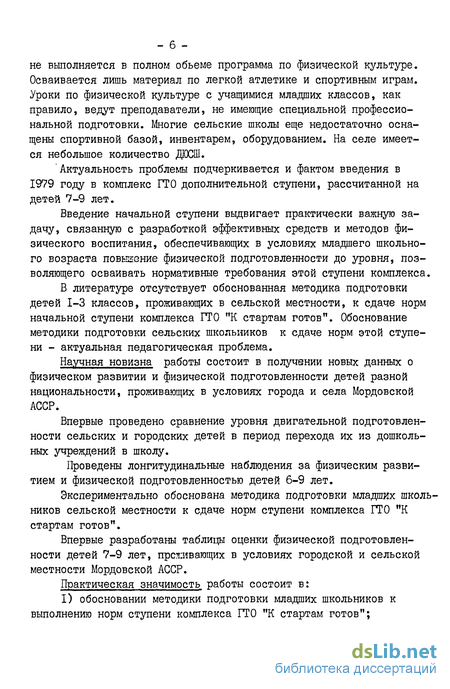 - 6 -

не выполняется в полном обьеме программа по физической культуре. Осваивается лишь материал по легкой атлетике и спортивным играм. Уроки по физической культуре с учащимися младших классов, как правило, ведут преподаватели, не имеющие специальной профессиональной подготовки. Многие сельские школы еще недостаточно оснащены спортивной базой, инвентарем, оборудованием. На селе имеется небольшое количество ДЮСШ.

Актуальность проблемы подчеркивается и фактом введения в 1979 году в комплекс ГТО дополнительной ступени, рассчитанной на детей 7-9 лет.

Введение начальной ступени выдвигает практически важную задачу, связанную с разработкой эффективных средств и методов физического воспитания, обеспечивающих в условиях младшего школьного возраста повышение физической подготовленности до уровня, позволяющего осваивать нормативные требования этой ступени комплекса.

В литературе отсутствует обоснованная методика подготовки детей I-3 классов, проживающих в сельской местности, к сдаче норм начальной ступени комплекса ГТО "К стартам готов". Обоснование методики подготовки сельских школьников к сдаче норм этой ступени - актуальная педагогическая проблема.

Научная новизна работы состоит в получении новых данных о физическом развитии и физической подготовленности детей разной национальности, проживающих в условиях города и села Мордовской АССР.

Впервые проведено сравнение уровня двигательной подготовленности сельских и городских детей в период перехода их из дошкольных учреждений в школу.

Проведены лонгитудинальные наблюдения за физическим развитием и физической подготовленностью детей 6-9 лет.

Экспериментально обоснована методика подготовки младших школьников сельской местности к сдаче норм ступени комплекса ГТО "К стартам готов".

Впервые разработаны таблицы оценки физической подготовленности детей 7-9 лет, проживающих в условиях городской и сельской местности Мордовской АССР.

Практическая значимость работы состоит в:

I) обосновании методики подготовки младших школьников к выполнению норм ступени комплекса ГТО "К стартам готов";

dsLib.net
библиотека диссертаций